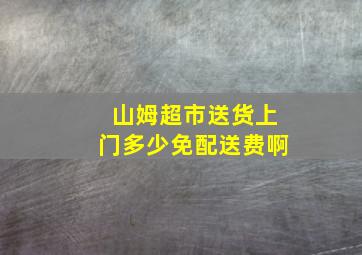 山姆超市送货上门多少免配送费啊